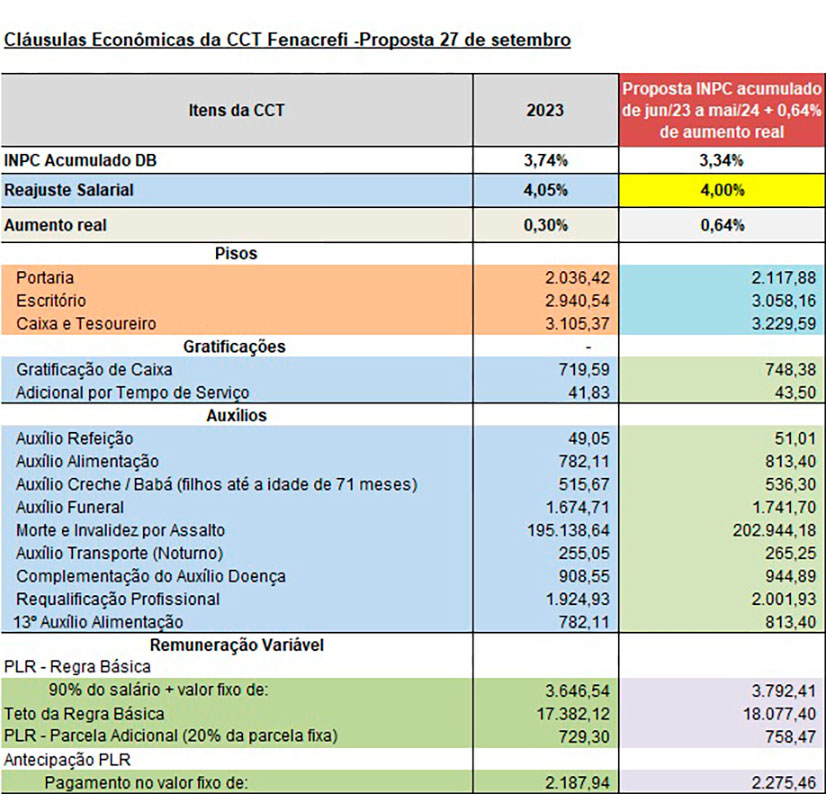 Cláusulas Econômicas da CCT Fenacrefi -Proposta 27 de setembro

| Itens da CCT | 2023 | Proposta INPC acumulado de jun/23 a mai/24 + 0,64% de aumento real |
|---|---|---|
| INPC Acumulado DB | 3,74% | 3,34% |
| Reajuste Salarial | 4,05% | 4,00% |
| Aumento real | 0,30% | 0,64% |
| Pisos | | |
| Portaria | 2.036,42 | 2.117,88 |
| Escritório | 2.940,54 | 3.058,16 |
| Caixa e Tesoureiro | 3.105,37 | 3.229,59 |
| Gratificações | - | |
| Gratificação de Caixa | 719,59 | 748,38 |
| Adicional por Tempo de Serviço | 41,83 | 43,50 |
| Auxílios | | |
| Auxílio Refeição | 49,05 | 51,01 |
| Auxílio Alimentação | 782,11 | 813,40 |
| Auxílio Creche / Babá (filhos até a idade de 71 meses) | 515,67 | 536,30 |
| Auxílio Funeral | 1.674,71 | 1.741,70 |
| Morte e Invalidez por Assalto | 195.138,64 | 202.944,18 |
| Auxílio Transporte (Noturno) | 255,05 | 265,25 |
| Complementação do Auxílio Doença | 908,55 | 944,89 |
| Requalificação Profissional | 1.924,93 | 2.001,93 |
| 13º Auxílio Alimentação | 782,11 | 813,40 |
| Remuneração Variável | | |
| PLR - Regra Básica | | |
| 90% do salário + valor fixo de: | 3.646,54 | 3.792,41 |
| Teto da Regra Básica | 17.382,12 | 18.077,40 |
| PLR - Parcela Adicional (20% da parcela fixa) | 729,30 | 758,47 |
| Antecipação PLR | | |
| Pagamento no valor fixo de: | 2.187,94 | 2.275,46 |